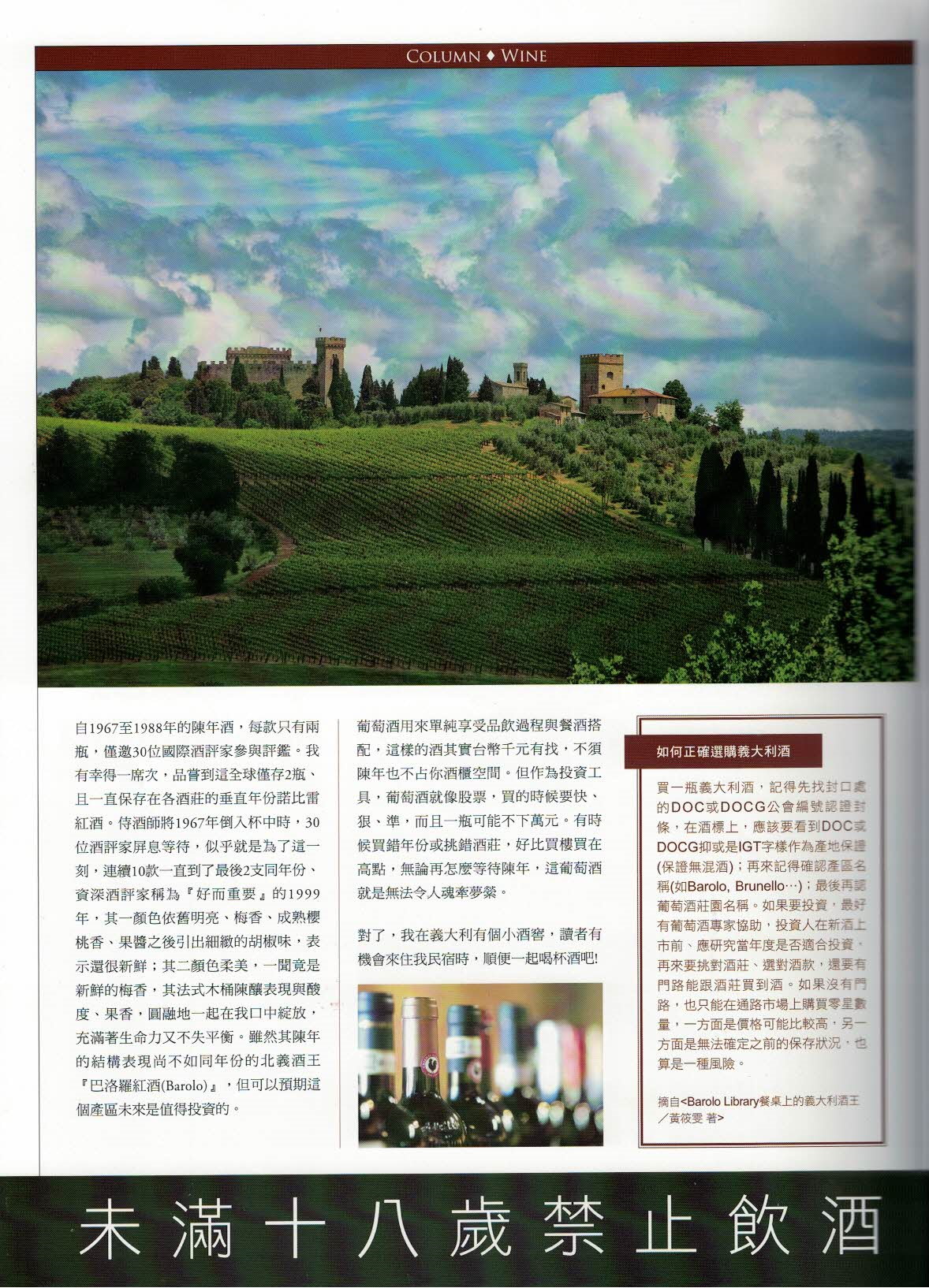 COLUMN ♦ WINE

自1967至1988年的陳年酒，每款只有兩瓶，僅邀30位國際酒評家參與評鑑。我有幸得一席次，品嘗到這全球僅存2瓶、且一直保存在各酒莊的垂直年份諾比雷紅酒。侍酒師將1967年倒入杯中時，30位酒評家屏息等待，似乎就是為了這一刻，連續10款一直到了最後2支同年份、資深酒評家稱為『好而重要』的1999年，其一顏色依舊明亮、梅香、成熟櫻桃香、果醬之後引出細緻的胡椒味，表示還很新鮮；其二顏色柔美，一聞竟是新鮮的梅香，其法式木桶陳釀表現與酸度、果香，圓融地一起在我口中綻放，充滿著生命力又不失平衡。雖然其陳年的結構表現尚不如同年份的北義酒王『巴洛羅紅酒(Barolo)』，但可以預期這個產區未來是值得投資的。

葡萄酒用來單純享受品飲過程與餐酒搭配，這樣的酒其實台幣千元有找，不須陳年也不占你酒櫃空間。但作為投資工具，葡萄酒就像股票，買的時候要快、狠、準，而且一瓶可能不下萬元。有時候買錯年份或挑錯酒莊，好比買樓買在高點，無論再怎麼等待陳年，這葡萄酒就是無法令人魂牽夢縈。

對了，我在義大利有個小酒窖，讀者有機會來住我民宿時，順便一起喝杯酒吧!

如何正確選購義大利酒

買一瓶義大利酒，記得先找封口處的DOC或DOCG公會編號認證封條，在酒標上，應該要看到DOC或DOCG抑或是IGT字樣作為產地保證(保證無混酒)；再來記得確認產區名稱(如Barolo, Brunello…)；最後再認葡萄酒莊園名稱。如果要投資，最好有葡萄酒專家協助，投資人在新酒上市前、應研究當年度是否適合投資，再來要挑對酒莊、選對酒款，還要有門路能跟酒莊買到酒。如果沒有門路，也只能在通路市場上購買零星數量，一方面是價格可能比較高，另一方面是無法確定之前的保存狀況，也算是一種風險。

摘自<Barolo Library餐桌上的義大利酒王／黃筱雯 著>

未滿十八歲禁止飲酒